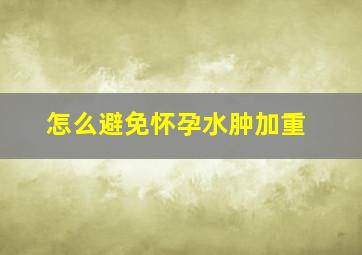 怎么避免怀孕水肿加重